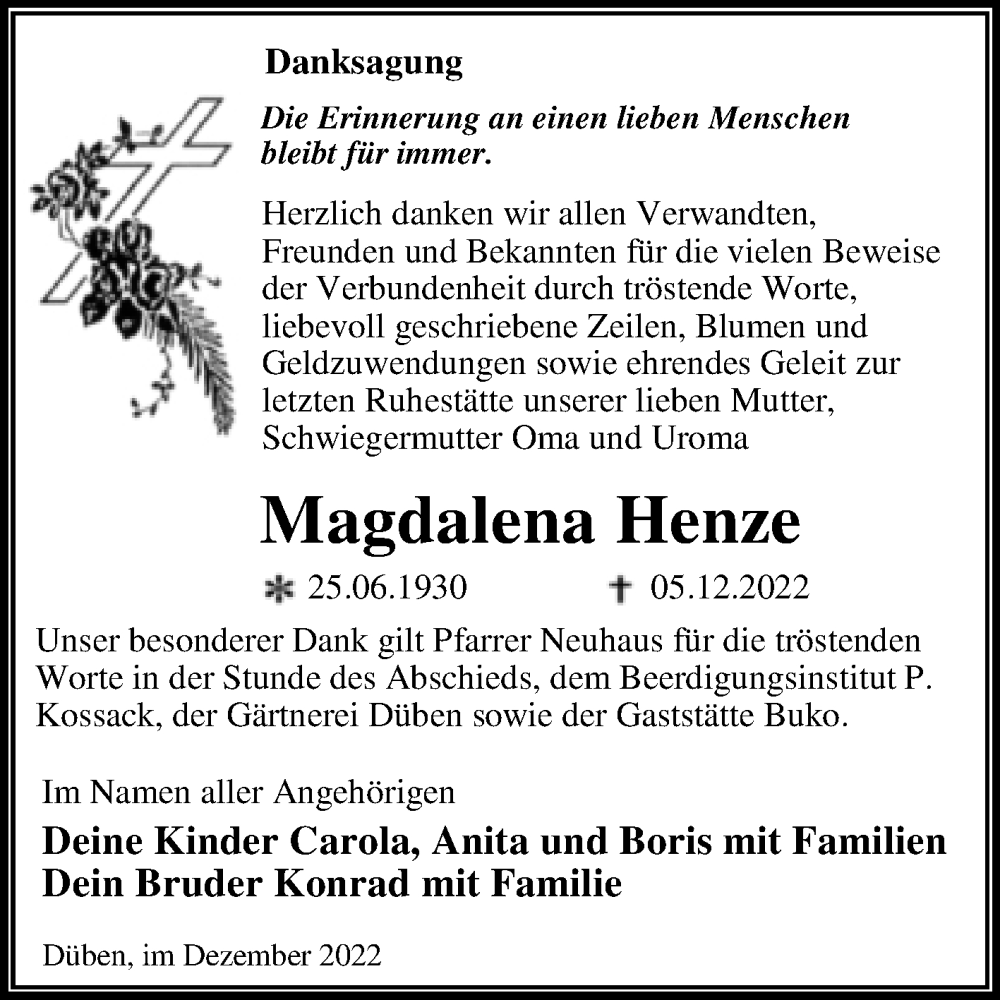 Danksagung

Die Erinnerung an einen lieben Menschen bleibt für immer.

Herzlich danken wir allen Verwandten, Freunden und Bekannten für die vielen Beweise der Verbundenheit durch tröstende Worte, liebevoll geschriebene Zeilen, Blumen und Geldzuwendungen sowie ehrendes Geleit zur letzten Ruhestätte unserer lieben Mutter, Schwiegermutter Oma und Uroma

Magdalena Henze

* 25.06.1930 † 05.12.2022

Unser besonderer Dank gilt Pfarrer Neuhaus für die tröstenden Worte in der Stunde des Abschieds, dem Beerdigungsinstitut P. Kossack, der Gärtnerei Düben sowie der Gaststätte Buko.

Im Namen aller Angehörigen

Deine Kinder Carola, Anita und Boris mit Familien
Dein Bruder Konrad mit Familie

Düben, im Dezember 2022